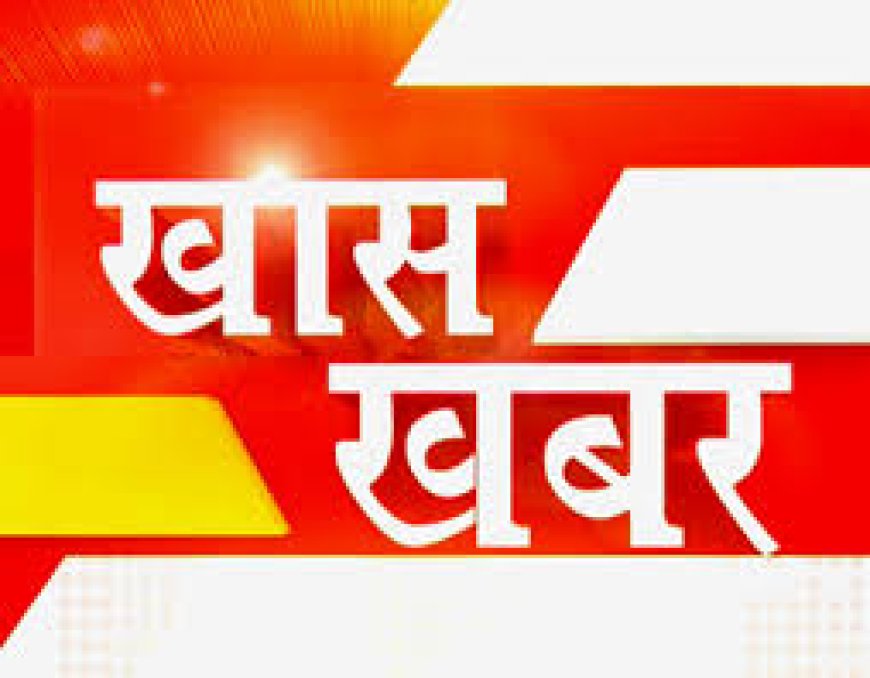 खास
खबर